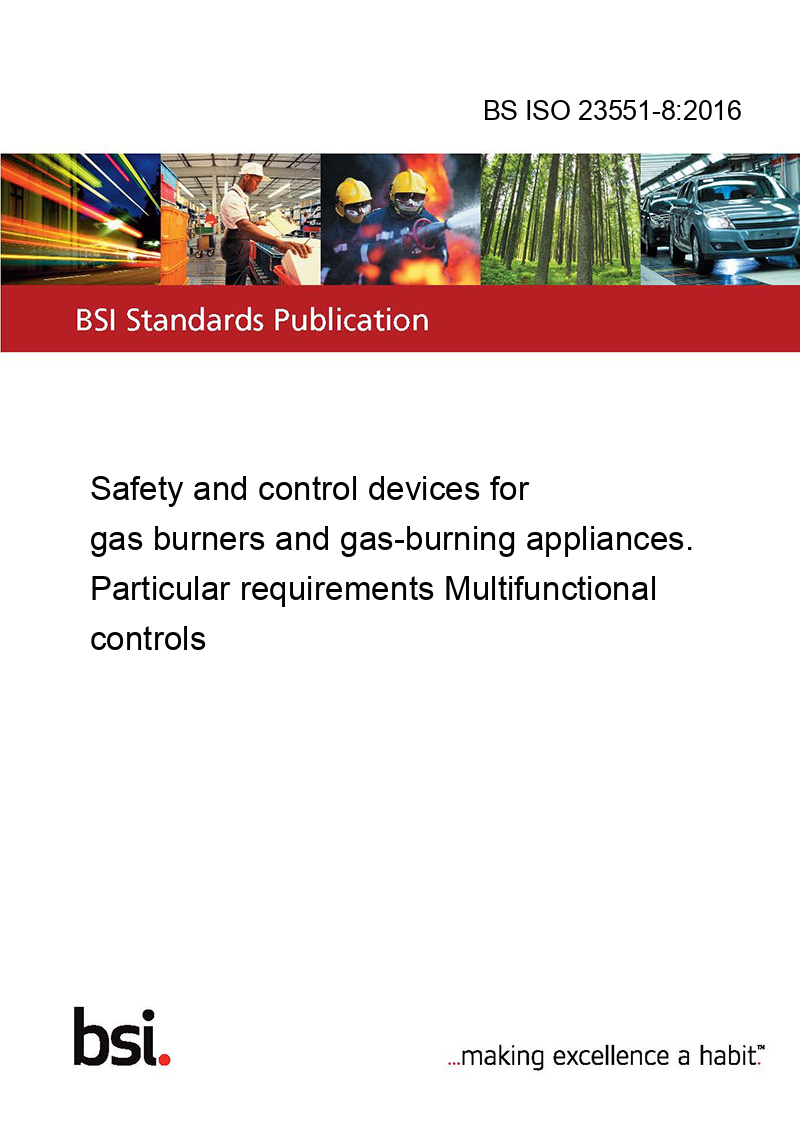 BS ISO 23551-8:2016

BSI Standards Publication

Safety and control devices for gas burners and gas-burning appliances. Particular requirements Multifunctional controls

bsi.

...making excellence a habit.™